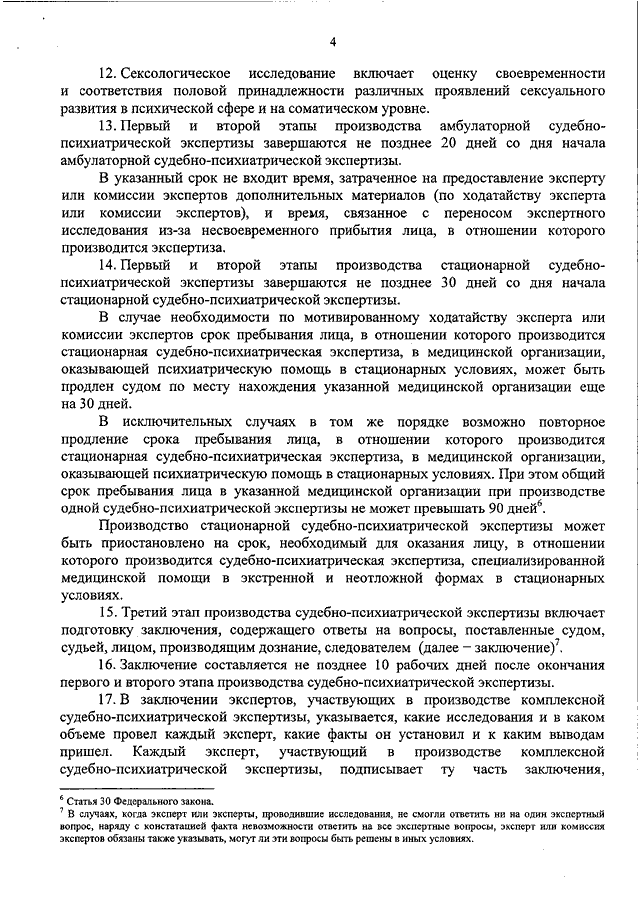 4

12. Сексологическое исследование включает оценку своевременности и соответствия половой принадлежности различных проявлений сексуального развития в психической сфере и на соматическом уровне.

13. Первый и второй этапы производства амбулаторной судебно-психиатрической экспертизы завершаются не позднее 20 дней со дня начала амбулаторной судебно-психиатрической экспертизы.

В указанный срок не входит время, затраченное на предоставление эксперту или комиссии экспертов дополнительных материалов (по ходатайству эксперта или комиссии экспертов), и время, связанное с переносом экспертного исследования из-за несвоевременного прибытия лица, в отношении которого производится экспертиза.

14. Первый и второй этапы производства стационарной судебно-психиатрической экспертизы завершаются не позднее 30 дней со дня начала стационарной судебно-психиатрической экспертизы.

В случае необходимости по мотивированному ходатайству эксперта или комиссии экспертов срок пребывания лица, в отношении которого производится стационарная судебно-психиатрическая экспертиза, в медицинской организации, оказывающей психиатрическую помощь в стационарных условиях, может быть продлен судом по месту нахождения указанной медицинской организации еще на 30 дней.

В исключительных случаях в том же порядке возможно повторное продление срока пребывания лица, в отношении которого производится стационарная судебно-психиатрическая экспертиза, в медицинской организации, оказывающей психиатрическую помощь в стационарных условиях. При этом общий срок пребывания лица в указанной медицинской организации при производстве одной судебно-психиатрической экспертизы не может превышать 90 дней$^6$.

Производство стационарной судебно-психиатрической экспертизы может быть приостановлено на срок, необходимый для оказания лицу, в отношении которого производится судебно-психиатрическая экспертиза, специализированной медицинской помощи в экстренной и неотложной формах в стационарных условиях.

15. Третий этап производства судебно-психиатрической экспертизы включает подготовку заключения, содержащего ответы на вопросы, поставленные судом, судьей, лицом, производящим дознание, следователем (далее – заключение)$^7$.

16. Заключение составляется не позднее 10 рабочих дней после окончания первого и второго этапа производства судебно-психиатрической экспертизы.

17. В заключении экспертов, участвующих в производстве комплексной судебно-психиатрической экспертизы, указывается, какие исследования и в каком объеме провел каждый эксперт, какие факты он установил и к каким выводам пришел. Каждый эксперт, участвующий в производстве комплексной судебно-психиатрической экспертизы, подписывает ту часть заключения,

$^6$ Статья 30 Федерального закона.
$^7$ В случаях, когда эксперт или эксперты, проводившие исследования, не смогли ответить ни на один экспертный вопрос, наряду с констатацией факта невозможности ответить на все экспертные вопросы, эксперт или комиссия экспертов обязаны также указывать, могут ли эти вопросы быть решены в иных условиях.